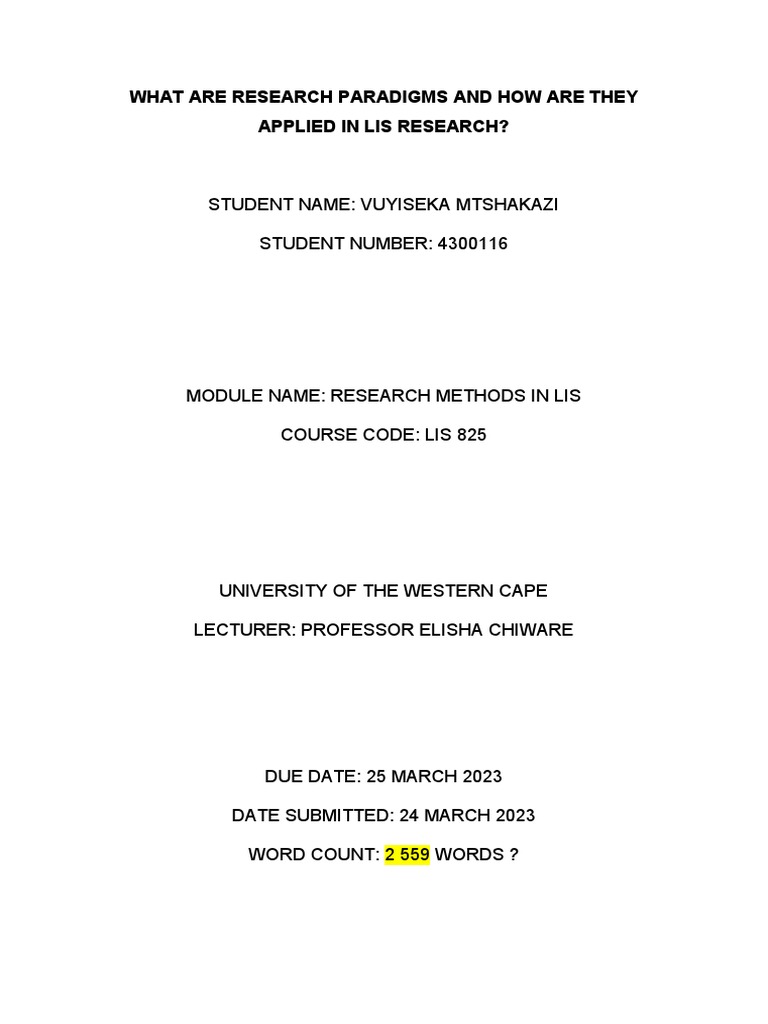 WHAT ARE RESEARCH PARADIGMS AND HOW ARE THEY APPLIED IN LIS RESEARCH?

STUDENT NAME: VUYISEKA MTSHAKAZI

STUDENT NUMBER: 4300116

MODULE NAME: RESEARCH METHODS IN LIS

COURSE CODE: LIS 825

UNIVERSITY OF THE WESTERN CAPE

LECTURER: PROFESSOR ELISHA CHIWARE

DUE DATE: 25 MARCH 2023

DATE SUBMITTED: 24 MARCH 2023

WORD COUNT: 2 559 WORDS ?